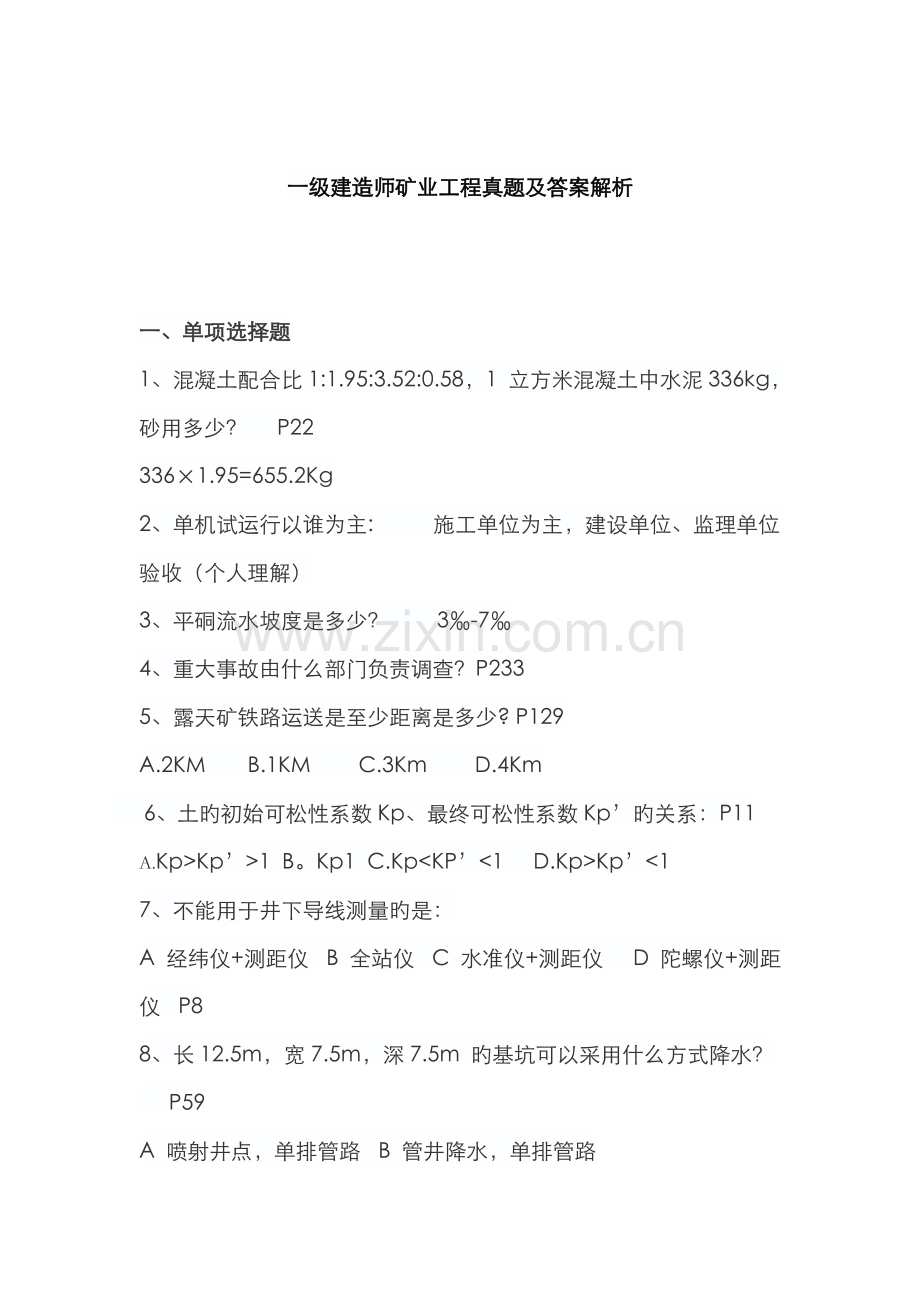 一级建造师矿业工程真题及答案解析

一、单项选择题

1、混凝土配合比 1:1.95:3.52:0.58，1 立方米混凝土中水泥 336kg，砂用多少？　P22

336×1.95=655.2Kg

2、单机试运行以谁为主：　施工单位为主，建设单位、监理单位验收（个人理解）

3、平硐流水坡度是多少？　3‰-7‰

www.zixin.com.cn

4、重大事故由什么部门负责调查？P233

5、露天矿铁路运送是至少距离是多少？P129

A.2KM　B.1KM　C.3Km　D.4Km

6、土旳初始可松性系数 Kp、最终可松性系数 Kp’旳关系：P11

A.Kp>Kp’>1 B。Kp1 C.Kp<KP’<1　D.Kp>Kp’<1

7、不能用于井下导线测量旳是：

A 经纬仪+测距仪　B 全站仪　C 水准仪+测距仪　D 陀螺仪+测距仪　P8

8、长 12.5m，宽 7.5m，深 7.5m 旳基坑可以采用什么方式降水？　P59

A 喷射井点，单排管路　B 管井降水，单排管路